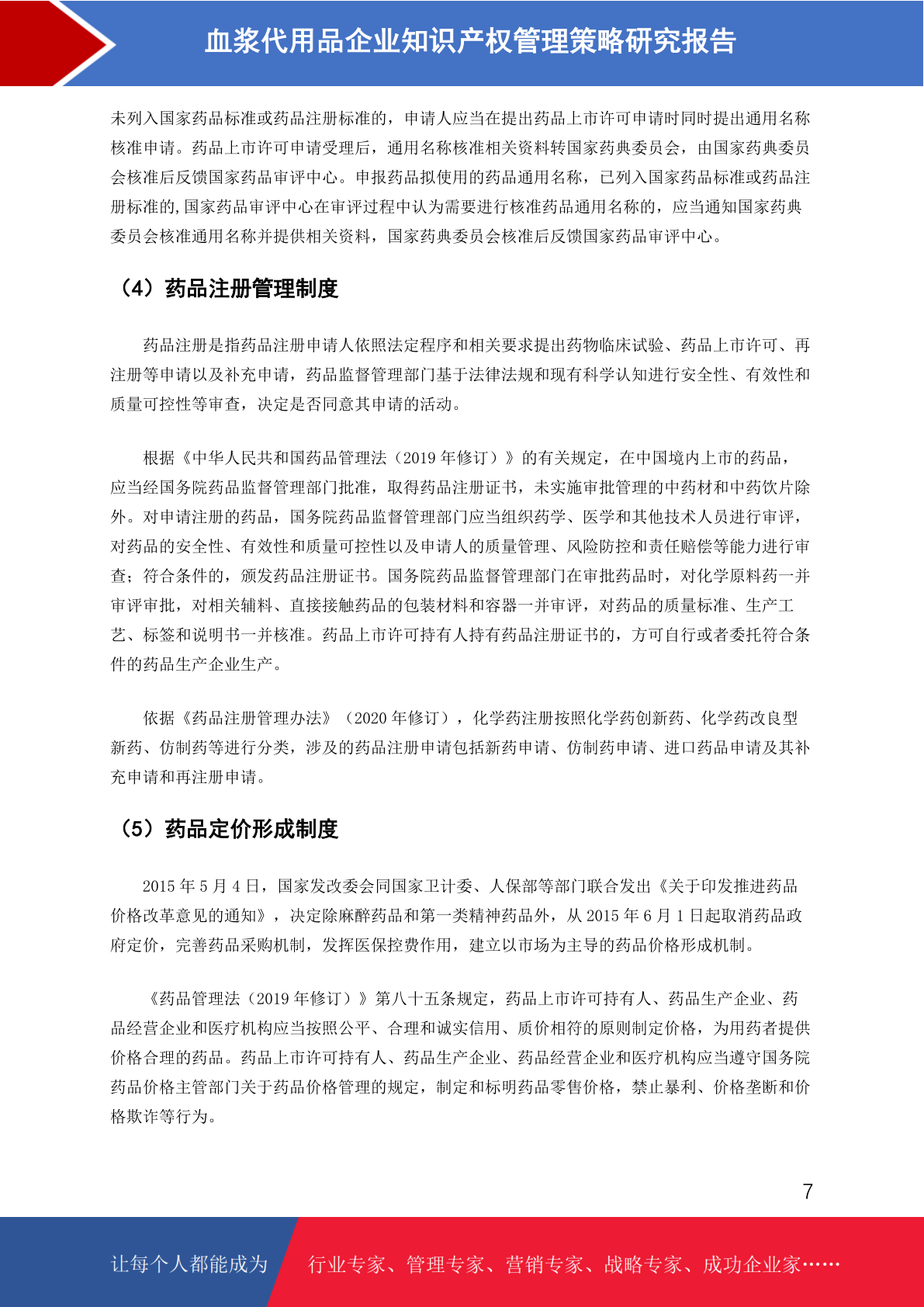 血浆代用品企业知识产权管理策略研究报告

未列入国家药品标准或药品注册标准的，申请人应当在提出药品上市许可申请时同时提出通用名称核准申请。药品上市许可申请受理后，通用名称核准相关资料转国家药典委员会，由国家药典委员会核准后反馈国家药品审评中心。申报药品拟使用的药品通用名称，已列入国家药品标准或药品注册标准的,国家药品审评中心在审评过程中认为需要进行核准药品通用名称的，应当通知国家药典委员会核准通用名称并提供相关资料，国家药典委员会核准后反馈国家药品审评中心。

（4）药品注册管理制度

药品注册是指药品注册申请人依照法定程序和相关要求提出药物临床试验、药品上市许可、再注册等申请以及补充申请，药品监督管理部门基于法律法规和现有科学认知进行安全性、有效性和质量可控性等审查，决定是否同意其申请的活动。

根据《中华人民共和国药品管理法（2019 年修订）》的有关规定，在中国境内上市的药品，应当经国务院药品监督管理部门批准，取得药品注册证书，未实施审批管理的中药材和中药饮片除外。对申请注册的药品，国务院药品监督管理部门应当组织药学、医学和其他技术人员进行审评，对药品的安全性、有效性和质量可控性以及申请人的质量管理、风险防控和责任赔偿等能力进行审查；符合条件的，颁发药品注册证书。国务院药品监督管理部门在审批药品时，对化学原料药一并审评审批，对相关辅料、直接接触药品的包装材料和容器一并审评，对药品的质量标准、生产工艺、标签和说明书一并核准。药品上市许可持有人持有药品注册证书的，方可自行或者委托符合条件的药品生产企业生产。

依据《药品注册管理办法》（2020 年修订），化学药注册按照化学药创新药、化学药改良型新药、仿制药等进行分类，涉及的药品注册申请包括新药申请、仿制药申请、进口药品申请及其补充申请和再注册申请。

（5）药品定价形成制度

2015 年 5 月 4 日，国家发改委会同国家卫计委、人保部等部门联合发出《关于印发推进药品价格改革意见的通知》，决定除麻醉药品和第一类精神药品外，从 2015 年 6 月 1 日起取消药品政府定价，完善药品采购机制，发挥医保控费作用，建立以市场为主导的药品价格形成机制。

《药品管理法（2019 年修订）》第八十五条规定，药品上市许可持有人、药品生产企业、药品经营企业和医疗机构应当按照公平、合理和诚实信用、质价相符的原则制定价格，为用药者提供价格合理的药品。药品上市许可持有人、药品生产企业、药品经营企业和医疗机构应当遵守国务院药品价格主管部门关于药品价格管理的规定，制定和标明药品零售价格，禁止暴利、价格垄断和价格欺诈等行为。

7

让每个人都能成为 行业专家、管理专家、营销专家、战略专家、成功企业家……